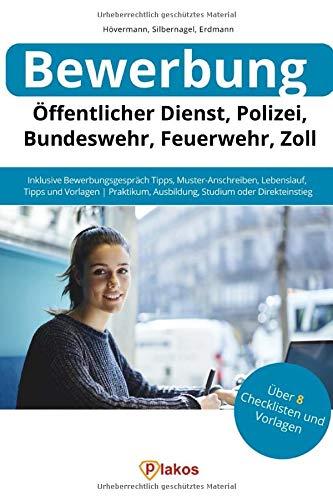 Urheberrechtlich geschütztes Material

Hövermann, Silbernagel, Erdmann

Bewerbung

Öffentlicher Dienst, Polizei, Bundeswehr, Feuerwehr, Zoll

Inklusive Bewerbungsgespräch Tipps, Muster-Anschreiben, Lebenslauf, Tipps und Vorlagen | Praktikum, Ausbildung, Studium oder Direkteinstieg

Über 8 Checklisten und Vorlagen

Plakos

Urheberrechtlich geschütztes Material